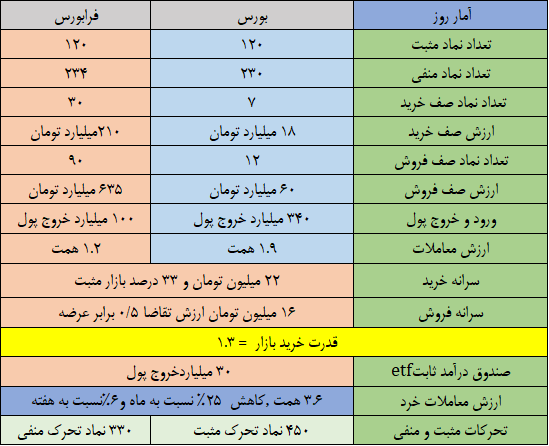 | آمار روز | بورس | فرابورس |
|---|---|---|
| تعداد نماد مثبت | ۱۲۰ | ۱۲۰ |
| تعداد نماد منفی | ۲۳۰ | ۲۳۴ |
| تعداد نماد صف خرید | ۷ | ۳۰ |
| ارزش صف خرید | ۱۸ میلیارد تومان | ۲۱۰میلیارد تومان |
| تعداد نماد صف فروش | ۱۲ | ۹۰ |
| ارزش صف فروش | ۶۰ میلیارد تومان | ۶۳۵ میلیارد تومان |
| ورود و خروج پول | ۳۴۰ میلیارد خروج پول | ۱۰۰ میلیارد خروج پول |
| ارزش معاملات | ۱.۹ همت | ۱.۲ همت |
| سرانه خرید | ۲۲ میلیون تومان و ۳۳ درصد بازار مثبت | |
| سرانه فروش | ۱۶ میلیون تومان ارزش تقاضا ۰/۵ برابر عرضه | |
| قدرت خرید بازار = ۱.۳ | | |
| صندوق درآمد ثابتetf | ۳۰ میلیاردخروج پول | |
| ارزش معاملات خرد | ۳.۶ همت ,کاهش ۲۵٪ نسبت به ماه و۶٪نسبت به هفته | |
| تحرکات مثبت و منفی | ۴۵۰ نماد تحرک مثبت | ۳۳۰ نماد تحرک منفی |